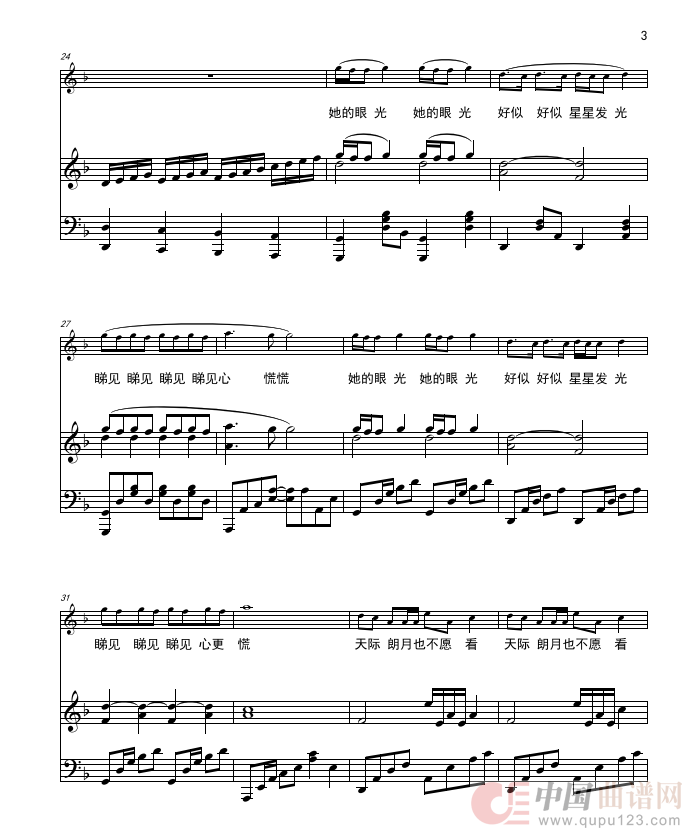 3

24

她的眼 光 她的眼 光 好似 好似 星星发 光

27

睇见 睇见 睇见 睇见心 慌慌 她的眼 光 她的眼 光 好似 好似 星星发 光

31

睇见 睇见 睇见 心更 慌 天际 朗月也不愿 看 天际 朗月也不愿 看

中国曲谱网
www.qupu123.com